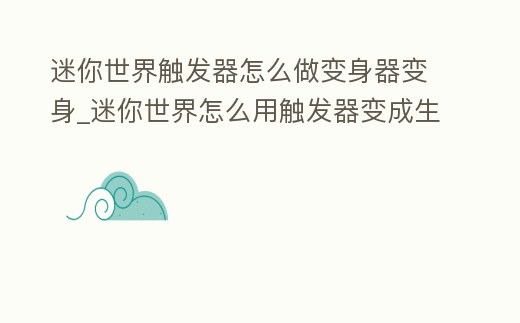 迷你世界触发器怎么做变身器变身_迷你世界怎么用触发器变成生